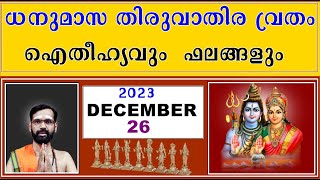 ധനുമാസ തിരുവാതിര വ്രതം
ഐതീഹ്യവും ഫലങ്ങളും

2023
DECEMBER
26